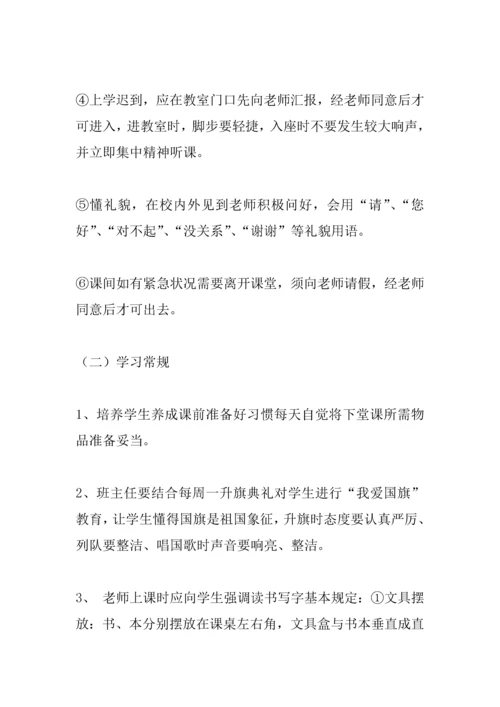 ④上学迟到，应在教室门口先向老师汇报，经老师同意后才可进入，进教室时，脚步要轻捷，入座时不要发生较大响声，并立即集中精神听课。

⑤懂礼貌，在校内外见到老师积极问好，会用“请”、“您好”、“对不起”、“没关系”、“谢谢”等礼貌用语。

⑥课间如有紧急状况需要离开课堂，须向老师请假，经老师同意后才可出去。

（二）学习常规

1、培养学生养成课前准备好习惯每天自觉将下堂课所需物品准备妥当。

2、班主任要结合每周一升旗典礼对学生进行“我爱国旗”教育，让学生懂得国旗是祖国象征，升旗时态度要认真严厉、列队要整洁、唱国歌时声音要响亮、整洁。

3、 老师上课时应向学生强调读书写字基本规定：①文具摆放：书、本分别摆放在课桌左右角，文具盒与书本垂直成直